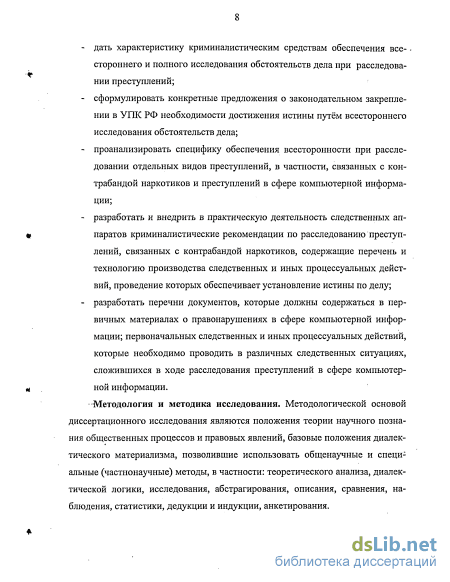 8

- дать характеристику криминалистическим средствам обеспечения всестороннего и полного исследования обстоятельств дела при расследовании преступлений;

- сформулировать конкретные предложения о законодательном закреплении в УПК РФ необходимости достижения истины путём всестороннего исследования обстоятельств дела;

- проанализировать специфику обеспечения всесторонности при расследовании отдельных видов преступлений, в частности, связанных с контрабандой наркотиков и преступлений в сфере компьютерной информации;

- разработать и внедрить в практическую деятельность следственных аппаратов криминалистические рекомендации по расследованию преступлений, связанных с контрабандой наркотиков, содержащие перечень и технологию производства следственных и иных процессуальных действий, проведение которых обеспечивает установление истины по делу;

- разработать перечни документов, которые должны содержаться в первичных материалах о правонарушениях в сфере компьютерной информации; первоначальных следственных и иных процессуальных действий, которые необходимо проводить в различных следственных ситуациях, сложившихся в ходе расследования преступлений в сфере компьютерной информации.

Методология и методика исследования. Методологической основой диссертационного исследования являются положения теории научного познания общественных процессов и правовых явлений, базовые положения диалектического материализма, позволившие использовать общенаучные и специальные (частнонаучные) методы, в частности: теоретического анализа, диалектической логики, исследования, абстрагирования, описания, сравнения, наблюдения, статистики, дедукции и индукции, анкетирования.

dsLib.net
библиотека диссертаций